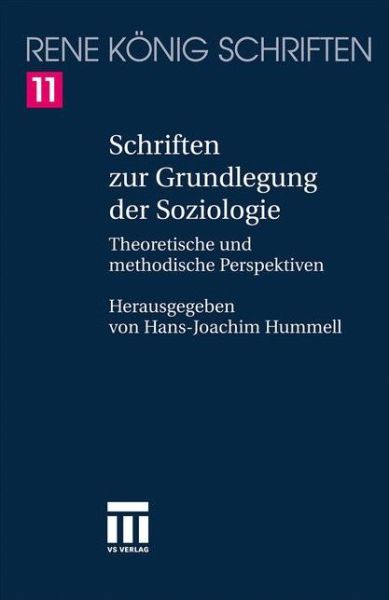 RENE KÖNIG SCHRIFTEN
11

Schriften zur Grundlegung der Soziologie

Theoretische und methodische Perspektiven

Herausgegeben von Hans-Joachim Hummell

VS VERLAG